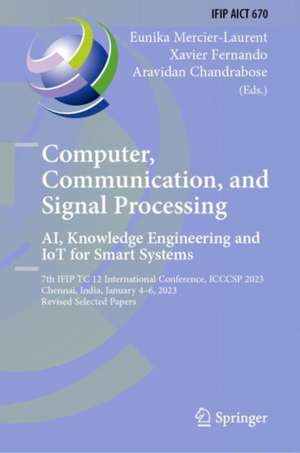 IFIP AICT 670

Eunika Mercier-Laurent
Xavier Fernando
Aravidan Chandrabose
(Eds.)

Computer, Communication, and Signal Processing

AI, Knowledge Engineering and IoT for Smart Systems

7th IFIP TC 12 International Conference, ICCCSP 2023
Chennai, India, January 4–6, 2023
Revised Selected Papers

Springer